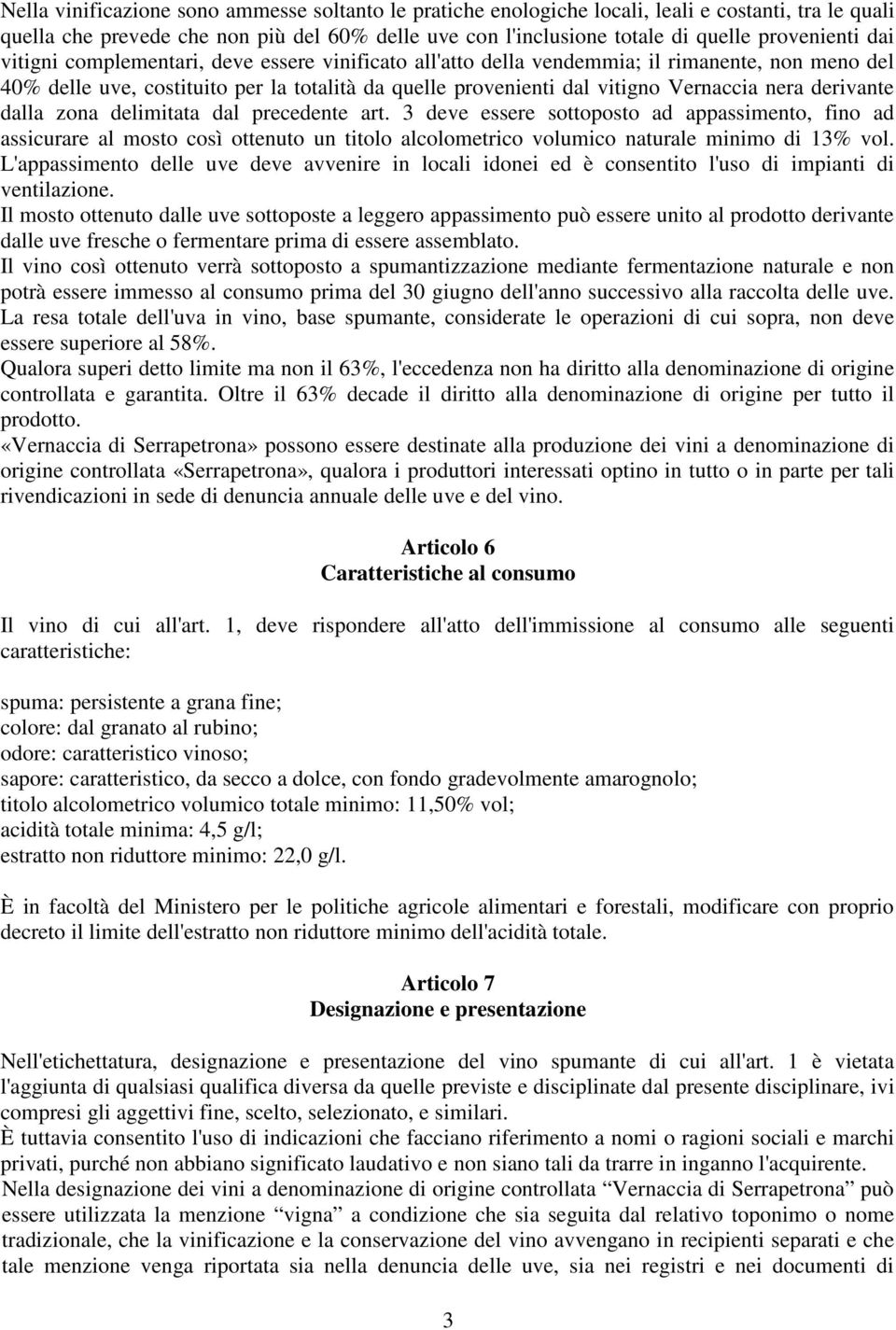 Nella vinificazione sono ammesse soltanto le pratiche enologiche locali, leali e costanti, tra le quali quella che prevede che non più del 60% delle uve con l'inclusione totale di quelle provenienti dai vitigni complementari, deve essere vinificato all'atto della vendemmia; il rimanente, non meno del 40% delle uve, costituito per la totalità da quelle provenienti dal vitigno Vernaccia nera derivante dalla zona delimitata dal precedente art. 3 deve essere sottoposto ad appassimento, fino ad assicurare al mosto così ottenuto un titolo alcolometrico volumico naturale minimo di 13% vol. L'appassimento delle uve deve avvenire in locali idonei ed è consentito l'uso di impianti di ventilazione.
Il mosto ottenuto dalle uve sottoposte a leggero appassimento può essere unito al prodotto derivante dalle uve fresche o fermentare prima di essere assemblato.
Il vino così ottenuto verrà sottoposto a spumantizzazione mediante fermentazione naturale e non potrà essere immesso al consumo prima del 30 giugno dell'anno successivo alla raccolta delle uve.
La resa totale dell'uva in vino, base spumante, considerate le operazioni di cui sopra, non deve essere superiore al 58%.
Qualora superi detto limite ma non il 63%, l'eccedenza non ha diritto alla denominazione di origine controllata e garantita. Oltre il 63% decade il diritto alla denominazione di origine per tutto il prodotto.
«Vernaccia di Serrapetrona» possono essere destinate alla produzione dei vini a denominazione di origine controllata «Serrapetrona», qualora i produttori interessati optino in tutto o in parte per tali rivendicazioni in sede di denuncia annuale delle uve e del vino.

Articolo 6
Caratteristiche al consumo

Il vino di cui all'art. 1, deve rispondere all'atto dell'immissione al consumo alle seguenti caratteristiche:

spuma: persistente a grana fine;
colore: dal granato al rubino;
odore: caratteristico vinoso;
sapore: caratteristico, da secco a dolce, con fondo gradevolmente amarognolo;
titolo alcolometrico volumico totale minimo: 11,50% vol;
acidità totale minima: 4,5 g/l;
estratto non riduttore minimo: 22,0 g/l.

È in facoltà del Ministero per le politiche agricole alimentari e forestali, modificare con proprio decreto il limite dell'estratto non riduttore minimo dell'acidità totale.

Articolo 7
Designazione e presentazione

Nell'etichettatura, designazione e presentazione del vino spumante di cui all'art. 1 è vietata l'aggiunta di qualsiasi qualifica diversa da quelle previste e disciplinate dal presente disciplinare, ivi compresi gli aggettivi fine, scelto, selezionato, e similari.
È tuttavia consentito l'uso di indicazioni che facciano riferimento a nomi o ragioni sociali e marchi privati, purché non abbiano significato laudativo e non siano tali da trarre in inganno l'acquirente.
Nella designazione dei vini a denominazione di origine controllata “Vernaccia di Serrapetrona” può essere utilizzata la menzione “vigna” a condizione che sia seguita dal relativo toponimo o nome tradizionale, che la vinificazione e la conservazione del vino avvengano in recipienti separati e che tale menzione venga riportata sia nella denuncia delle uve, sia nei registri e nei documenti di

3